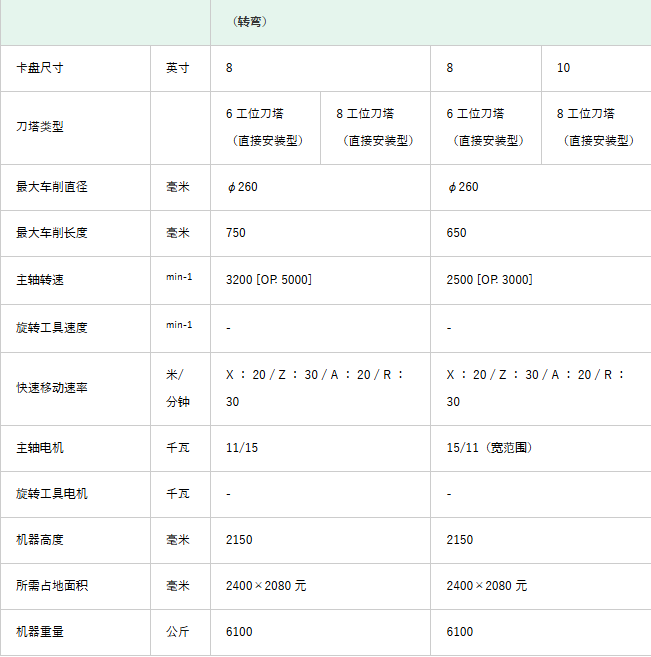 | | | （转弯） | | | |
|---|---|---|---|---|---|
| 卡盘尺寸 | 英寸 | 8 | | 8 | 10 |
| 刀塔类型 | | 6 工位刀塔（直接安装型） | 8 工位刀塔（直接安装型） | 6 工位刀塔（直接安装型） | 8 工位刀塔（直接安装型） |
| 最大车削直径 | 毫米 | $\phi$260 | | $\phi$260 | |
| 最大车削长度 | 毫米 | 750 | | 650 | |
| 主轴转速 | min-1 | 3200 [OP. 5000] | | 2500 [OP. 3000] | |
| 旋转工具速度 | min-1 | - | | - | |
| 快速移动速率 | 米/分钟 | X ： 20 / Z ： 30 / A ： 20 / R ： 30 | | X ： 20 / Z ： 30 / A ： 20 / R ： 30 | |
| 主轴电机 | 千瓦 | 11/15 | | 15/11（宽范围） | |
| 旋转工具电机 | 千瓦 | - | | - | |
| 机器高度 | 毫米 | 2150 | | 2150 | |
| 所需占地面积 | 毫米 | 2400×2080 元 | | 2400×2080 元 | |
| 机器重量 | 公斤 | 6100 | | 6100 | |